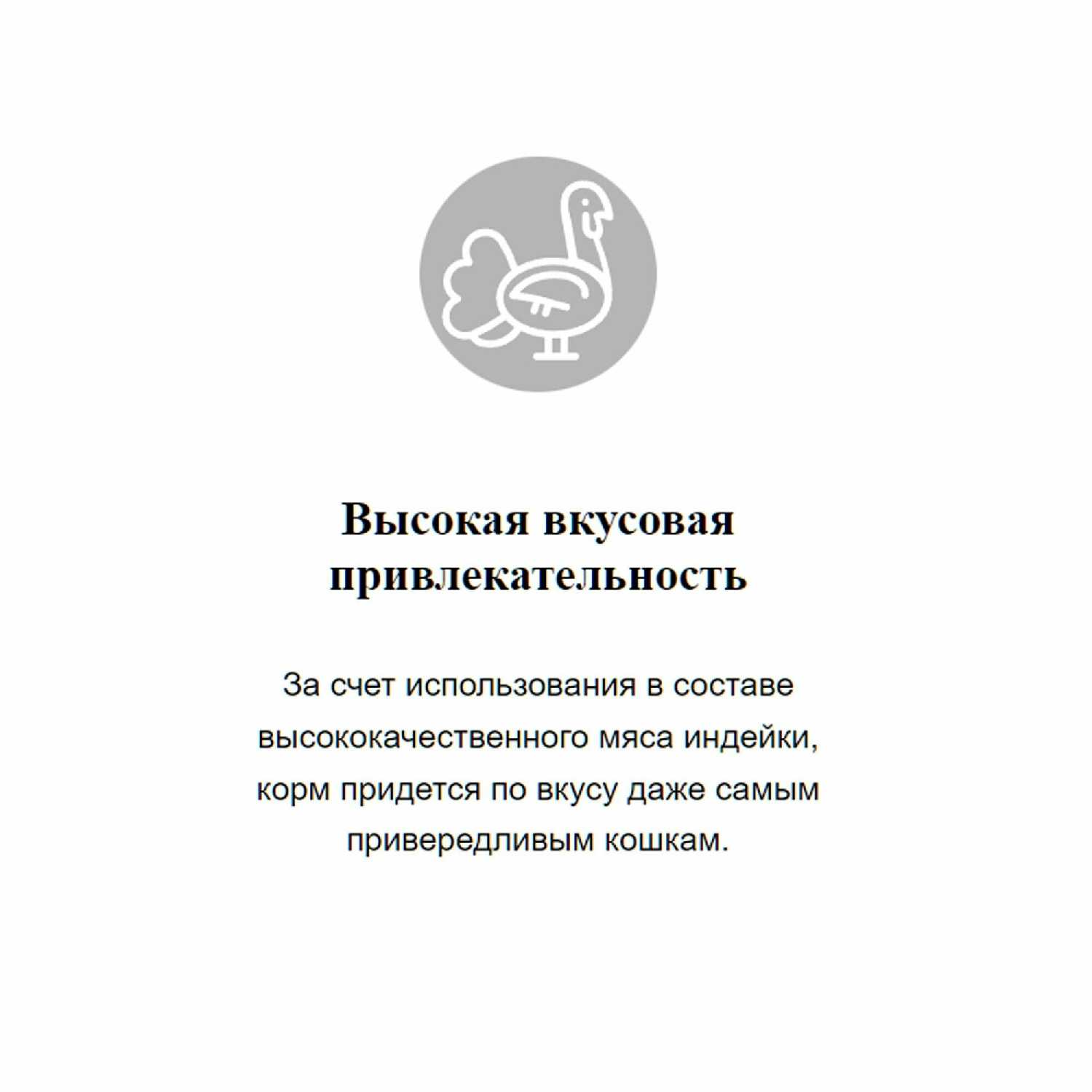 Высокая вкусовая привлекательность

За счет использования в составе высококачественного мяса индейки, корм придется по вкусу даже самым привередливым кошкам.